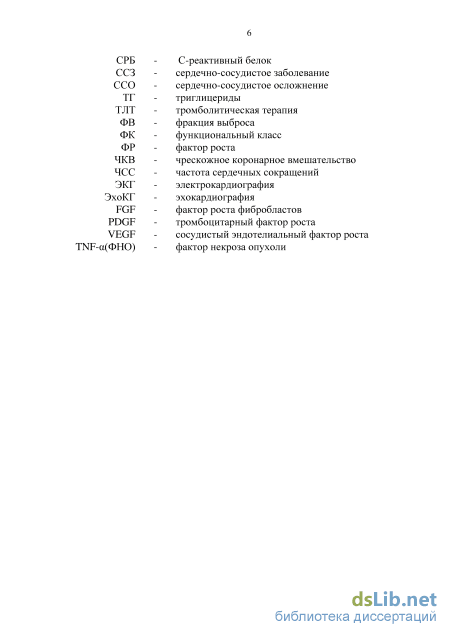 6

СРБ - С-реактивный белок
ССЗ - сердечно-сосудистое заболевание
ССО - сердечно-сосудистое осложнение
ТГ - триглицериды
ТЛТ - тромболитическая терапия
ФВ - фракция выброса
ФК - функциональный класс
ФР - фактор роста
ЧКВ - чрескожное коронарное вмешательство
ЧСС - частота сердечных сокращений
ЭКГ - электрокардиография
ЭхоКГ - эхокардиография
FGF - фактор роста фибробластов
PDGF - тромбоцитарный фактор роста
VEGF - сосудистый эндотелиальный фактор роста
TNF-α(ФНО) - фактор некроза опухоли

dsLib.net
библиотека диссертаций